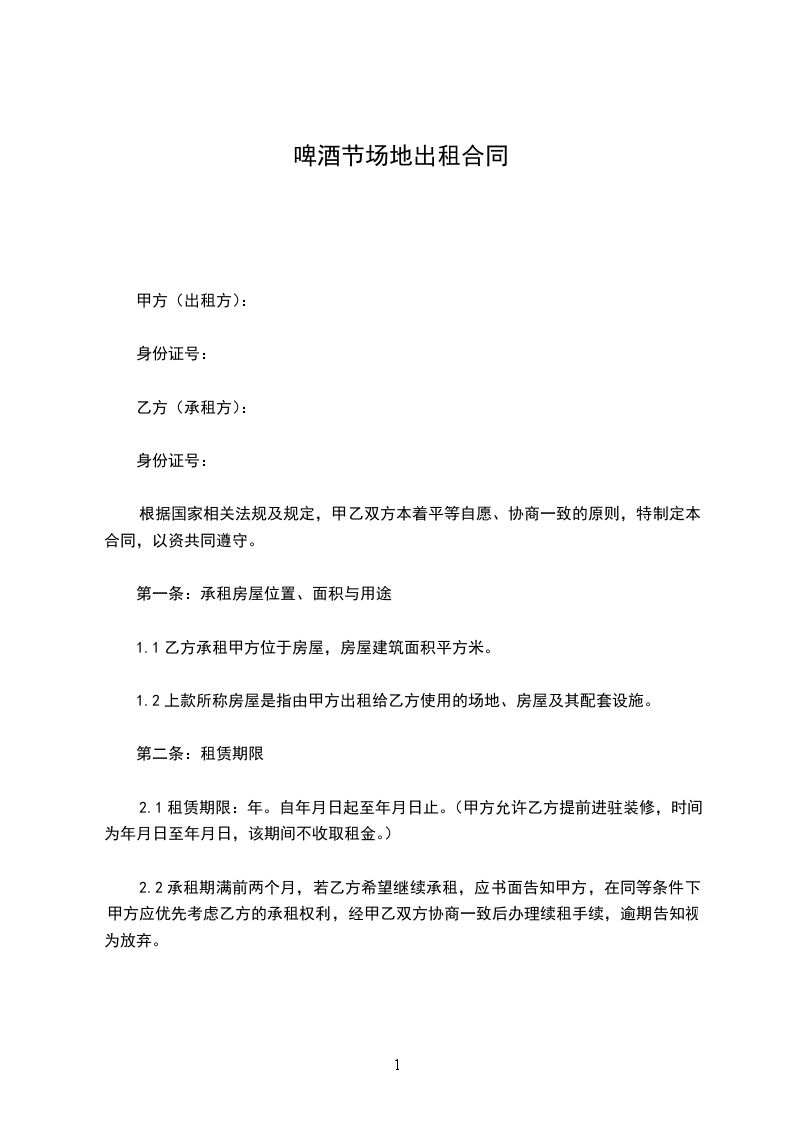 啤酒节场地出租合同

甲方（出租方）：

身份证号：

乙方（承租方）：

身份证号：

根据国家相关法规及规定，甲乙双方本着平等自愿、协商一致的原则，特制定本合同，以资共同遵守。

第一条：承租房屋位置、面积与用途

1.1 乙方承租甲方位于房屋，房屋建筑面积平方米。

1.2 上款所称房屋是指由甲方出租给乙方使用的场地、房屋及其配套设施。

第二条：租赁期限

2.1 租赁期限：年。自年月日起至年月日止。（甲方允许乙方提前进驻装修，时间为年月日至年月日，该期间不收取租金。）

2.2 承租期满前两个月，若乙方希望继续承租，应书面告知甲方，在同等条件下甲方应优先考虑乙方的承租权利，经甲乙双方协商一致后办理续租手续，逾期告知视为放弃。

1